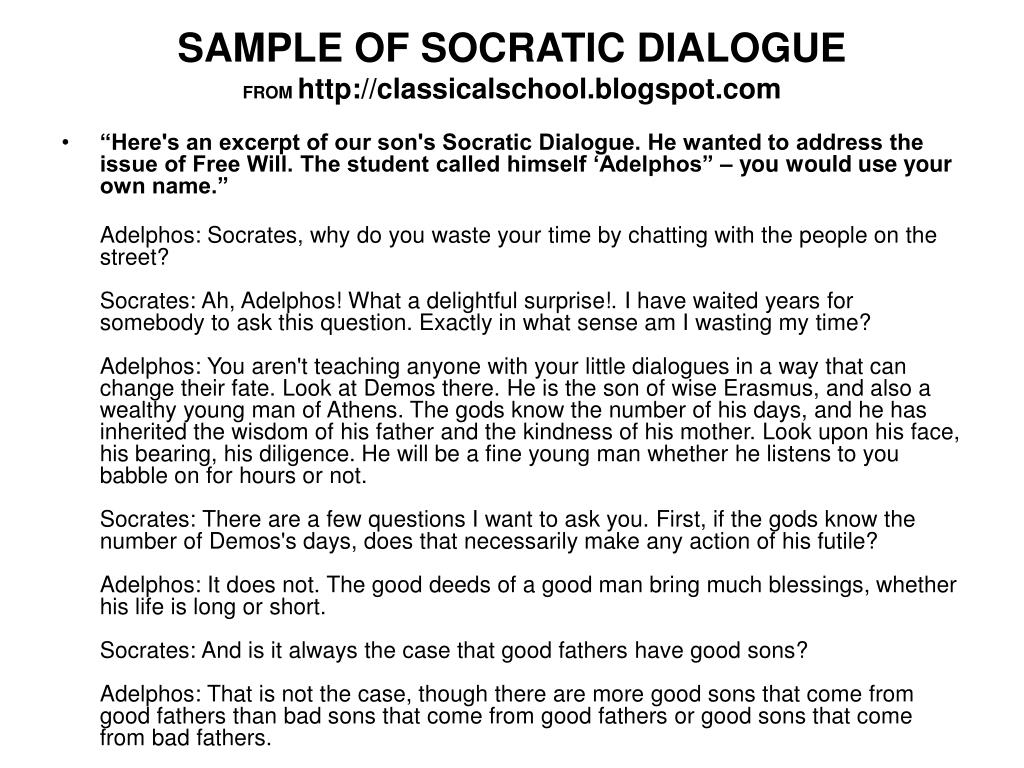 SAMPLE OF SOCRATIC DIALOGUE
FROM http://classicalschool.blogspot.com

• “Here's an excerpt of our son's Socratic Dialogue. He wanted to address the issue of Free Will. The student called himself ‘Adelphos” – you would use your own name.”

Adelphos: Socrates, why do you waste your time by chatting with the people on the street?

Socrates: Ah, Adelphos! What a delightful surprise!. I have waited years for somebody to ask this question. Exactly in what sense am I wasting my time?

Adelphos: You aren't teaching anyone with your little dialogues in a way that can change their fate. Look at Demos there. He is the son of wise Erasmus, and also a wealthy young man of Athens. The gods know the number of his days, and he has inherited the wisdom of his father and the kindness of his mother. Look upon his face, his bearing, his diligence. He will be a fine young man whether he listens to you babble on for hours or not.

Socrates: There are a few questions I want to ask you. First, if the gods know the number of Demos's days, does that necessarily make any action of his futile?

Adelphos: It does not. The good deeds of a good man bring much blessings, whether his life is long or short.

Socrates: And is it always the case that good fathers have good sons?

Adelphos: That is not the case, though there are more good sons that come from good fathers than bad sons that come from good fathers or good sons that come from bad fathers.